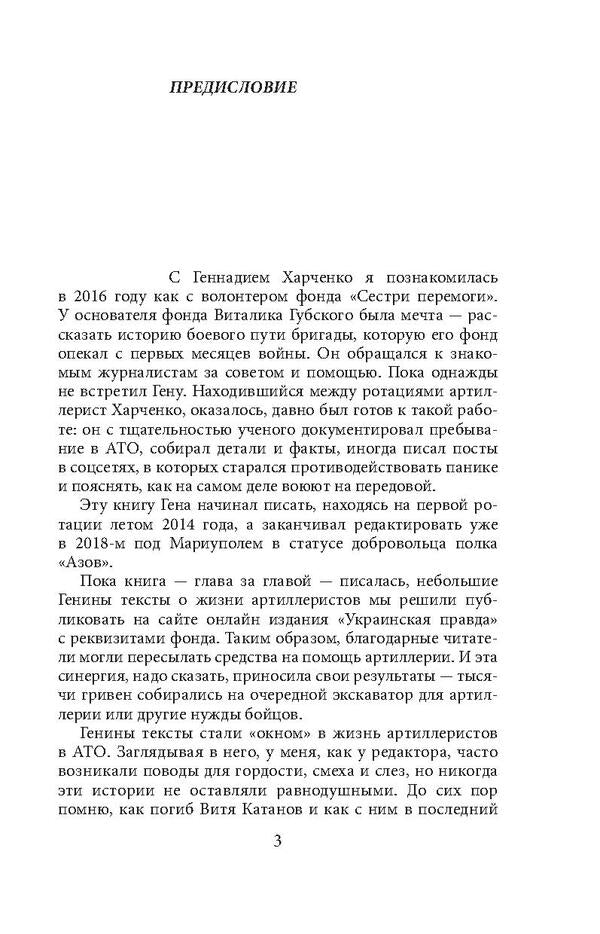 ПРЕДИСЛОВИЕ

С Геннадием Харченко я познакомилась в 2016 году как с волонтером фонда «Сестри перемоги». У основателя фонда Виталика Губского была мечта — рассказать историю боевого пути бригады, которую его фонд опекал с первых месяцев войны. Он обращался к знакомым журналистам за советом и помощью. Пока однажды не встретил Гену. Находившийся между ротациями артиллерист Харченко, оказалось, давно был готов к такой работе: он с тщательностью ученого документировал пребывание в АТО, собирал детали и факты, иногда писал посты в соцсетях, в которых старался противодействовать панике и пояснять, как на самом деле воюют на передовой.

Эту книгу Гена начинал писать, находясь на первой ротации летом 2014 года, а заканчивал редактировать уже в 2018-м под Мариуполем в статусе добровольца полка «Азов».

Пока книга — глава за главой — писалась, небольшие Генины тексты о жизни артиллеристов мы решили публиковать на сайте онлайн издания «Украинская правда» с реквизитами фонда. Таким образом, благодарные читатели могли пересылать средства на помощь артиллерии. И эта синергия, надо сказать, приносила свои результаты — тысячи гривен собирались на очередной экскаватор для артиллерии или другие нужды бойцов.

Генины тексты стали «окном» в жизнь артиллеристов в АТО. Заглядывая в него, у меня, как у редактора, часто возникали поводы для гордости, смеха и слез, но никогда эти истории не оставляли равнодушными. До сих пор помню, как погиб Витя Катанов и как с ним в последний

3